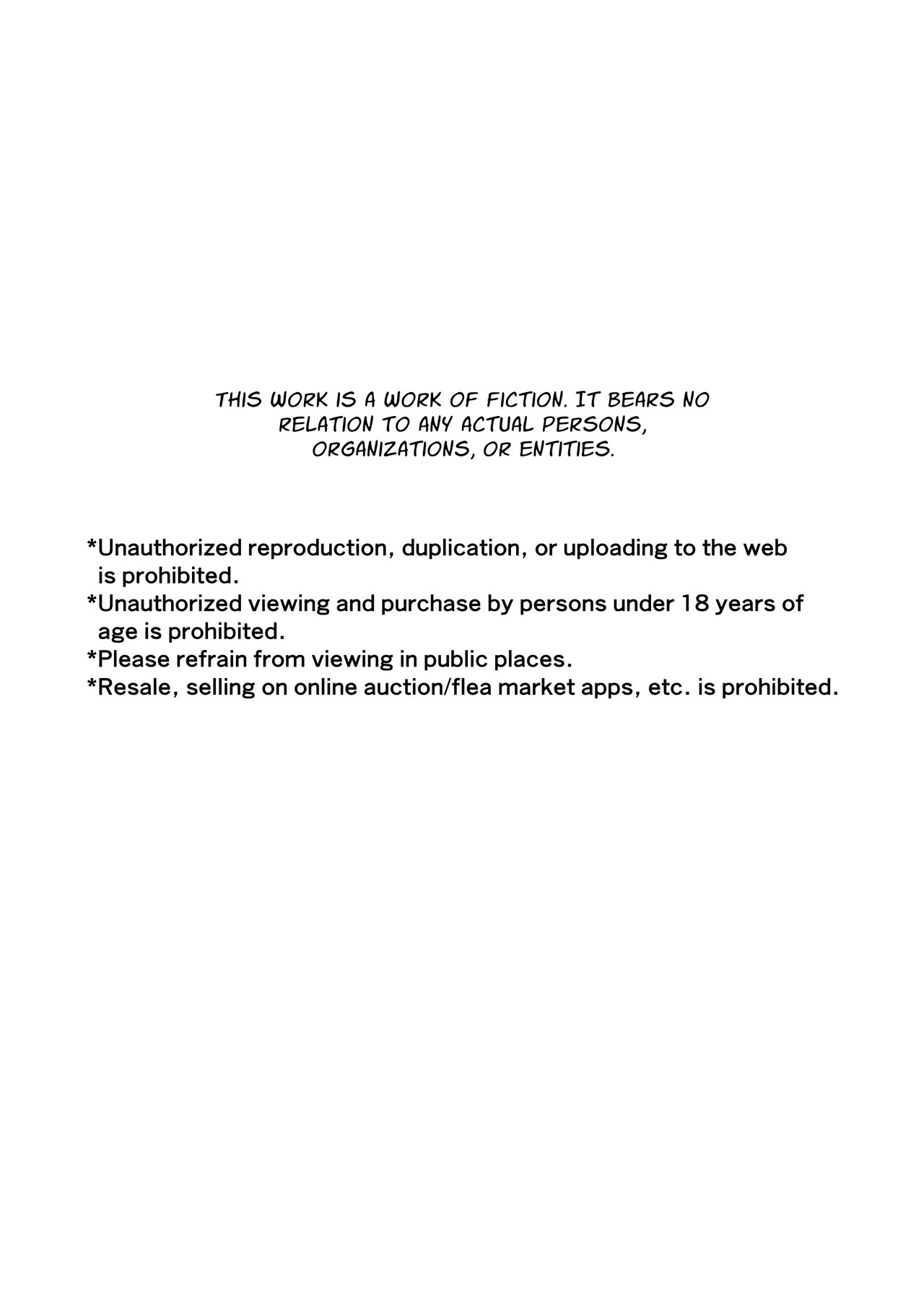 THIS WORK IS A WORK OF FICTION. IT BEARS NO RELATION TO ANY ACTUAL PERSONS, ORGANIZATIONS, OR ENTITIES.

*Unauthorized reproduction, duplication, or uploading to the web is prohibited.
*Unauthorized viewing and purchase by persons under 18 years of age is prohibited.
*Please refrain from viewing in public places.
*Resale, selling on online auction/flea market apps, etc. is prohibited.